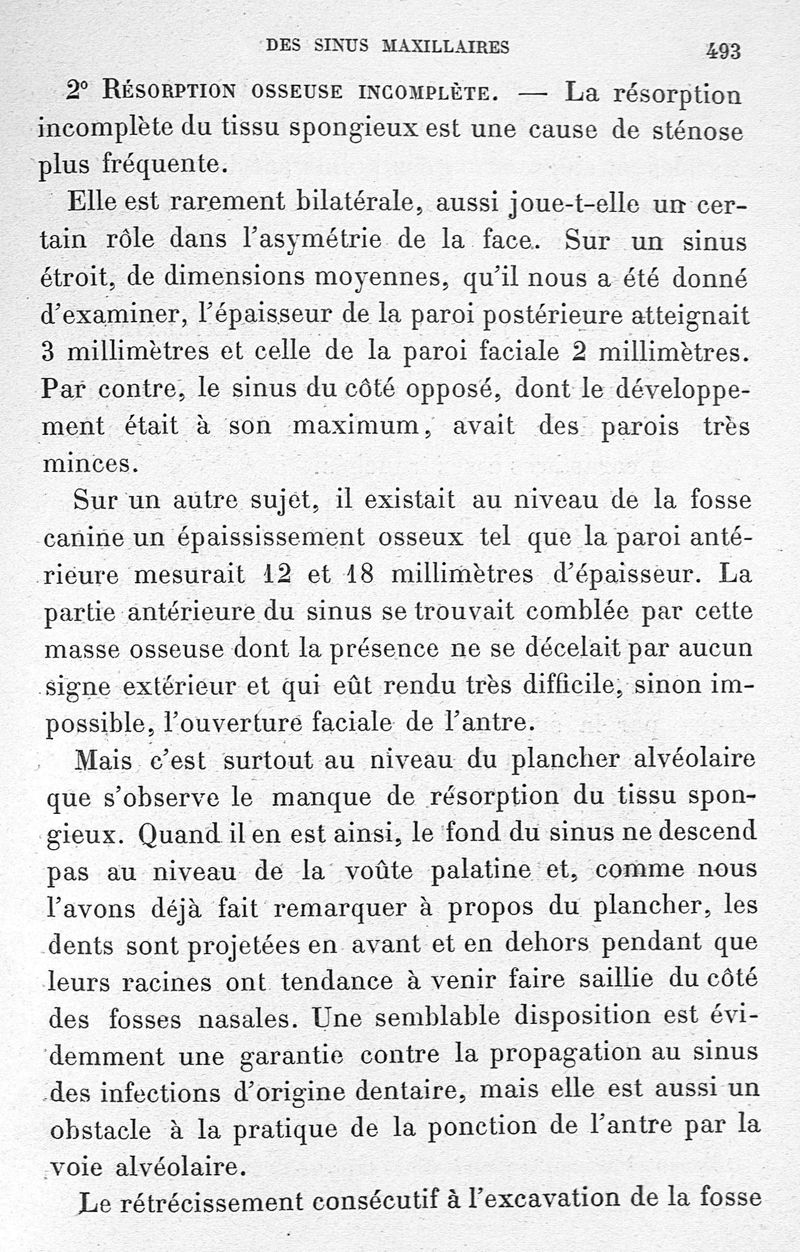 DES SINUS MAXILLAIRES 493

2° Résorption osseuse incomplète. — La résorption incomplète du tissu spongieux est une cause de sténose plus fréquente.

Elle est rarement bilatérale, aussi joue-t-elle un certain rôle dans l'asymétrie de la face. Sur un sinus étroit, de dimensions moyennes, qu'il nous a été donné d'examiner, l'épaisseur de la paroi postérieure atteignait 3 millimètres et celle de la paroi faciale 2 millimètres. Par contre, le sinus du côté opposé, dont le développement était à son maximum, avait des parois très minces.

Sur un autre sujet, il existait au niveau de la fosse canine un épaississement osseux tel que la paroi antérieure mesurait 12 et 18 millimètres d'épaisseur. La partie antérieure du sinus se trouvait comblée par cette masse osseuse dont la présence ne se décelait par aucun signe extérieur et qui eût rendu très difficile, sinon impossible, l'ouverture faciale de l'antre.

Mais c'est surtout au niveau du plancher alvéolaire que s'observe le manque de résorption du tissu spongieux. Quand il en est ainsi, le fond du sinus ne descend pas au niveau de la voûte palatine et, comme nous l'avons déjà fait remarquer à propos du plancher, les dents sont projetées en avant et en dehors pendant que leurs racines ont tendance à venir faire saillie du côté des fosses nasales. Une semblable disposition est évidemment une garantie contre la propagation au sinus des infections d'origine dentaire, mais elle est aussi un obstacle à la pratique de la ponction de l'antre par la voie alvéolaire.

Le rétrécissement consécutif à l'excavation de la fosse